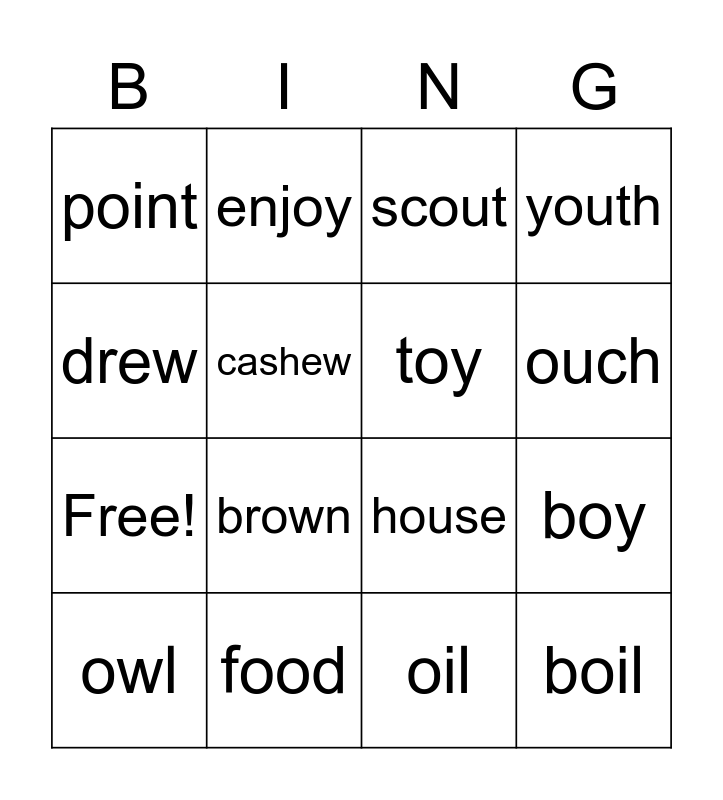 | B | I | N | G |
|---|---|---|---|
| point | enjoy | scout | youth |
| drew | cashew | toy | ouch |
| Free! | brown | house | boy |
| owl | food | oil | boil |